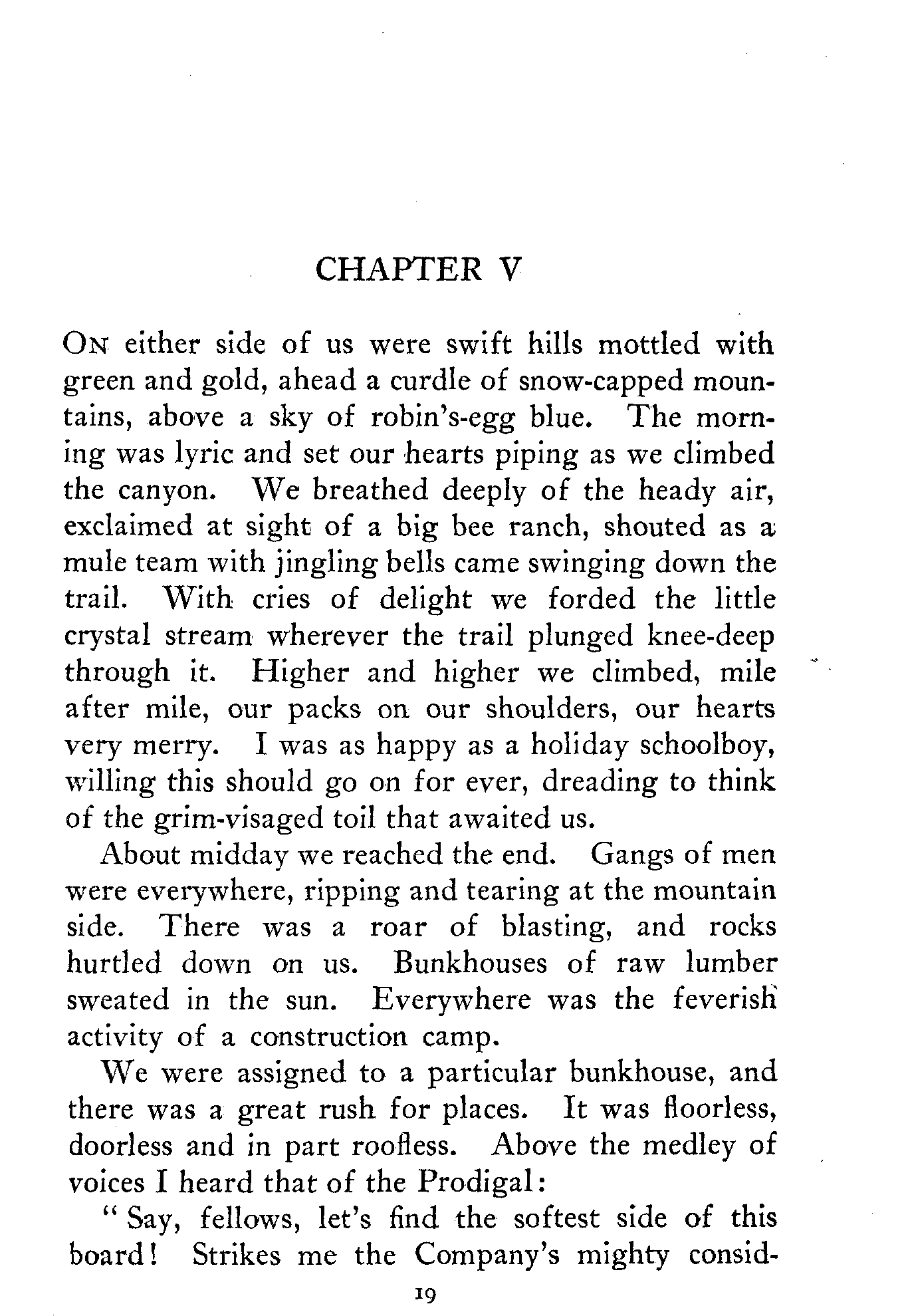 CHAPTER V

On either side of us were swift hills mottled with green and gold, ahead a curdle of snow-capped mountains, above a sky of robin's-egg blue. The morning was lyric and set our hearts piping as we climbed the canyon. We breathed deeply of the heady air, exclaimed at sight of a big bee ranch, shouted as a mule team with jingling bells came swinging down the trail. With cries of delight we forded the little crystal stream wherever the trail plunged knee-deep through it. Higher and higher we climbed, mile after mile, our packs on our shoulders, our hearts very merry. I was as happy as a holiday schoolboy, willing this should go on for ever, dreading to think of the grim-visaged toil that awaited us.

About midday we reached the end. Gangs of men were everywhere, ripping and tearing at the mountain side. There was a roar of blasting, and rocks hurtled down on us. Bunkhouses of raw lumber sweated in the sun. Everywhere was the feverish activity of a construction camp.

We were assigned to a particular bunkhouse, and there was a great rush for places. It was floorless, doorless and in part roofless. Above the medley of voices I heard that of the Prodigal:

" Say, fellows, let's find the softest side of this board! Strikes me the Company's mighty consid-

19